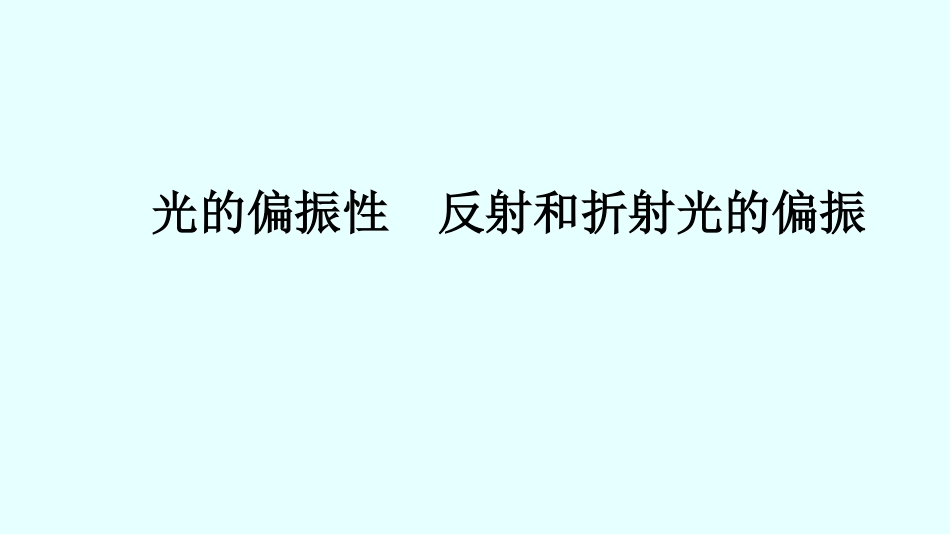 光的偏振性　反射和折射光的偏振